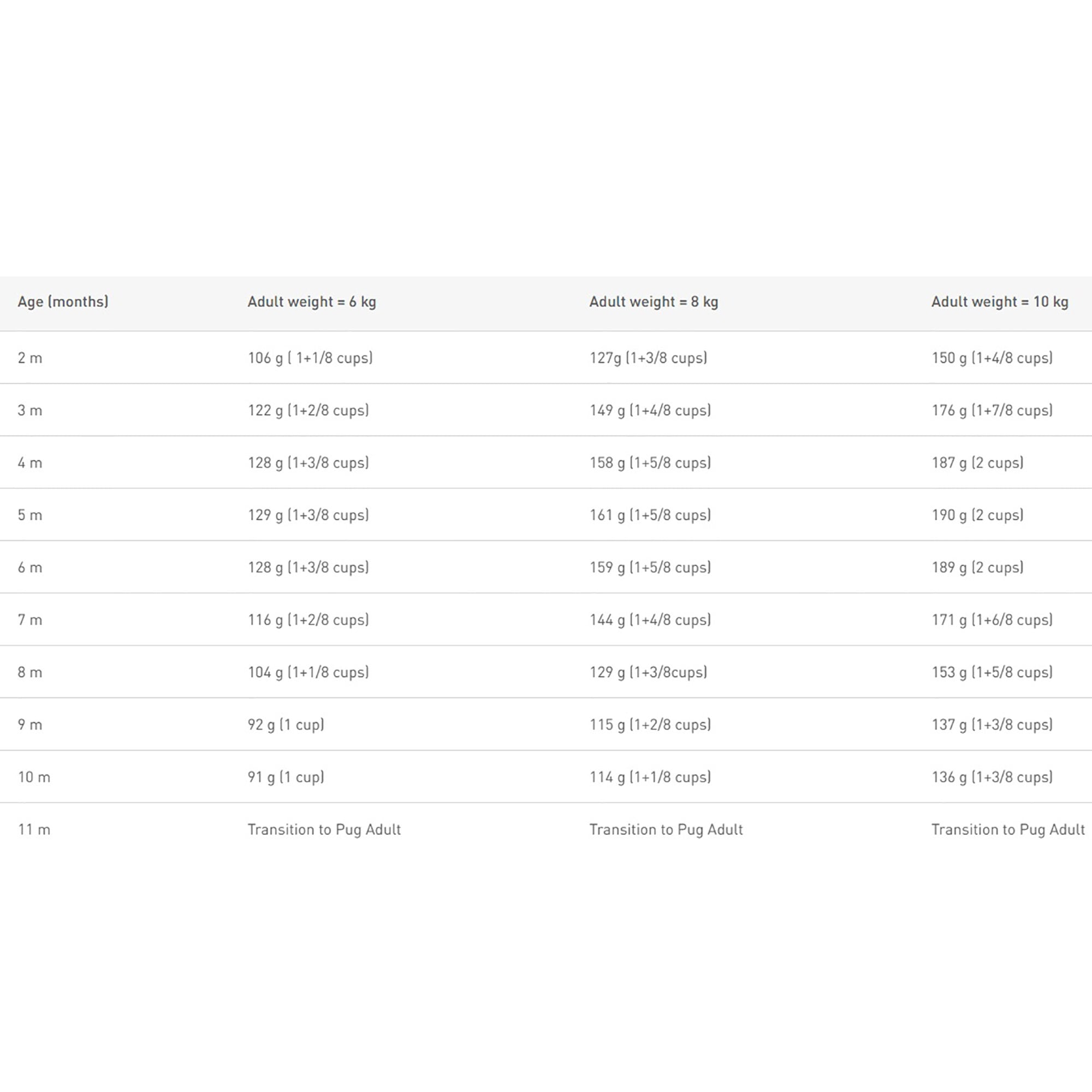 | Age (months) | Adult weight = 6 kg | Adult weight = 8 kg | Adult weight = 10 kg |
|---|---|---|---|
| 2 m | 106 g ( 1+1/8 cups) | 127g (1+3/8 cups) | 150 g (1+4/8 cups) |
| 3 m | 122 g (1+2/8 cups) | 149 g (1+4/8 cups) | 176 g (1+7/8 cups) |
| 4 m | 128 g (1+3/8 cups) | 158 g (1+5/8 cups) | 187 g (2 cups) |
| 5 m | 129 g (1+3/8 cups) | 161 g (1+5/8 cups) | 190 g (2 cups) |
| 6 m | 128 g (1+3/8 cups) | 159 g (1+5/8 cups) | 189 g (2 cups) |
| 7 m | 116 g (1+2/8 cups) | 144 g (1+4/8 cups) | 171 g (1+6/8 cups) |
| 8 m | 104 g (1+1/8 cups) | 129 g (1+3/8cups) | 153 g (1+5/8 cups) |
| 9 m | 92 g (1 cup) | 115 g (1+2/8 cups) | 137 g (1+3/8 cups) |
| 10 m | 91 g (1 cup) | 114 g (1+1/8 cups) | 136 g (1+3/8 cups) |
| 11 m | Transition to Pug Adult | Transition to Pug Adult | Transition to Pug Adult |